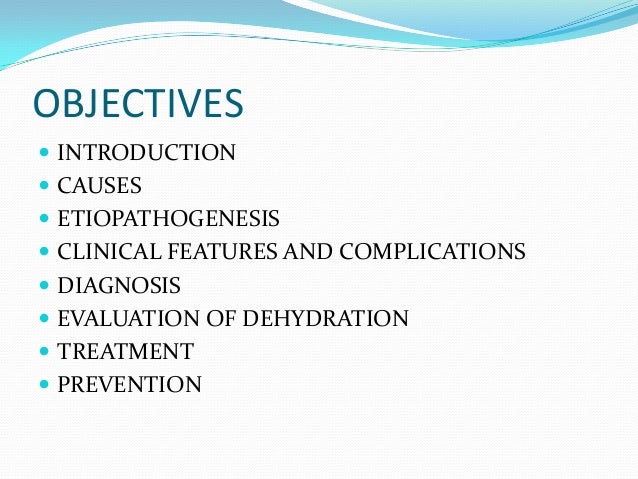 OBJECTIVES

- INTRODUCTION
- CAUSES
- ETIOPATHOGENESIS
- CLINICAL FEATURES AND COMPLICATIONS
- DIAGNOSIS
- EVALUATION OF DEHYDRATION
- TREATMENT
- PREVENTION